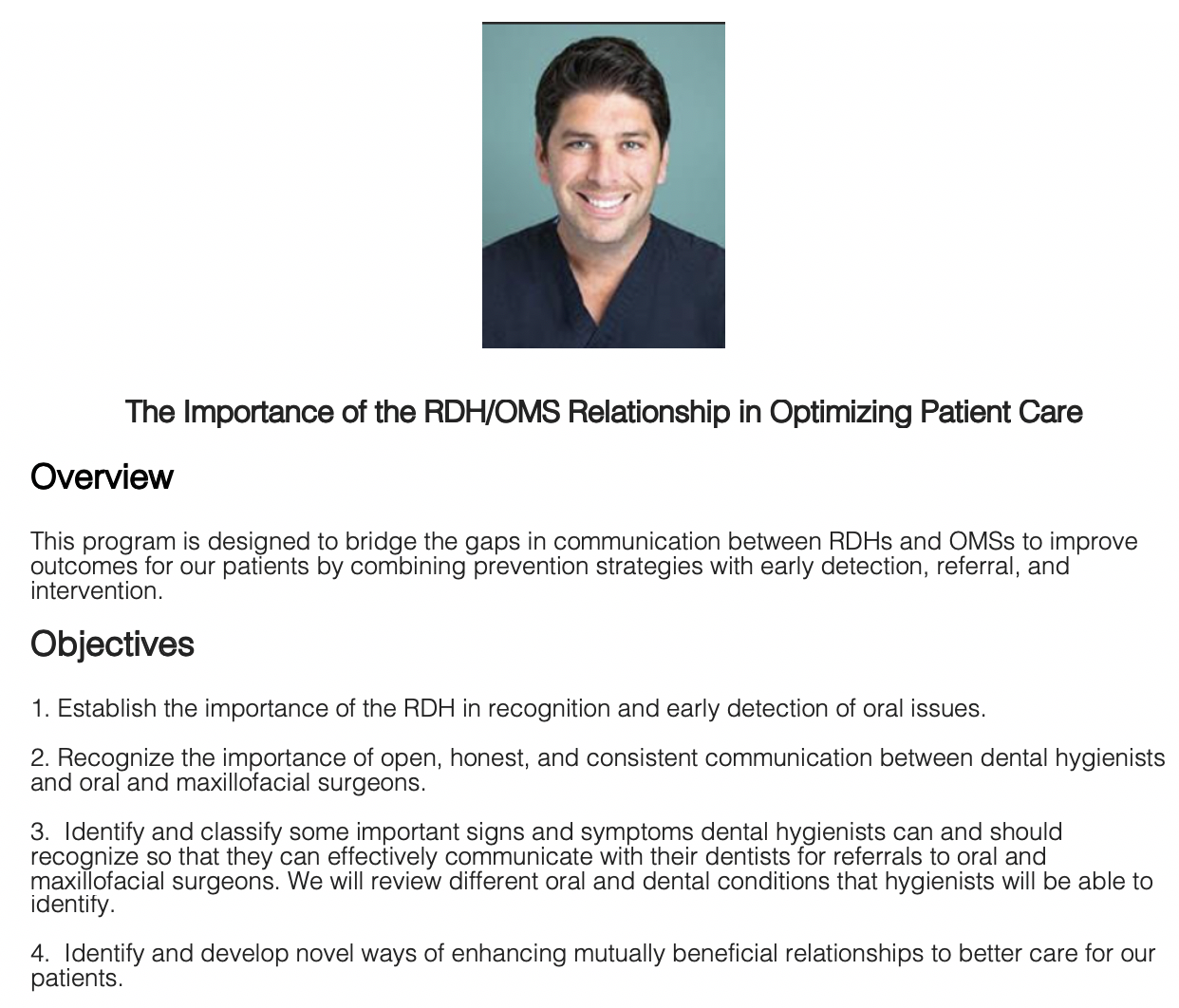 The Importance of the RDH/OMS Relationship in Optimizing Patient Care

Overview

This program is designed to bridge the gaps in communication between RDHs and OMSs to improve outcomes for our patients by combining prevention strategies with early detection, referral, and intervention.

Objectives

1. Establish the importance of the RDH in recognition and early detection of oral issues.

2. Recognize the importance of open, honest, and consistent communication between dental hygienists and oral and maxillofacial surgeons.

3.  Identify and classify some important signs and symptoms dental hygienists can and should recognize so that they can effectively communicate with their dentists for referrals to oral and maxillofacial surgeons. We will review different oral and dental conditions that hygienists will be able to identify.

4.  Identify and develop novel ways of enhancing mutually beneficial relationships to better care for our patients.